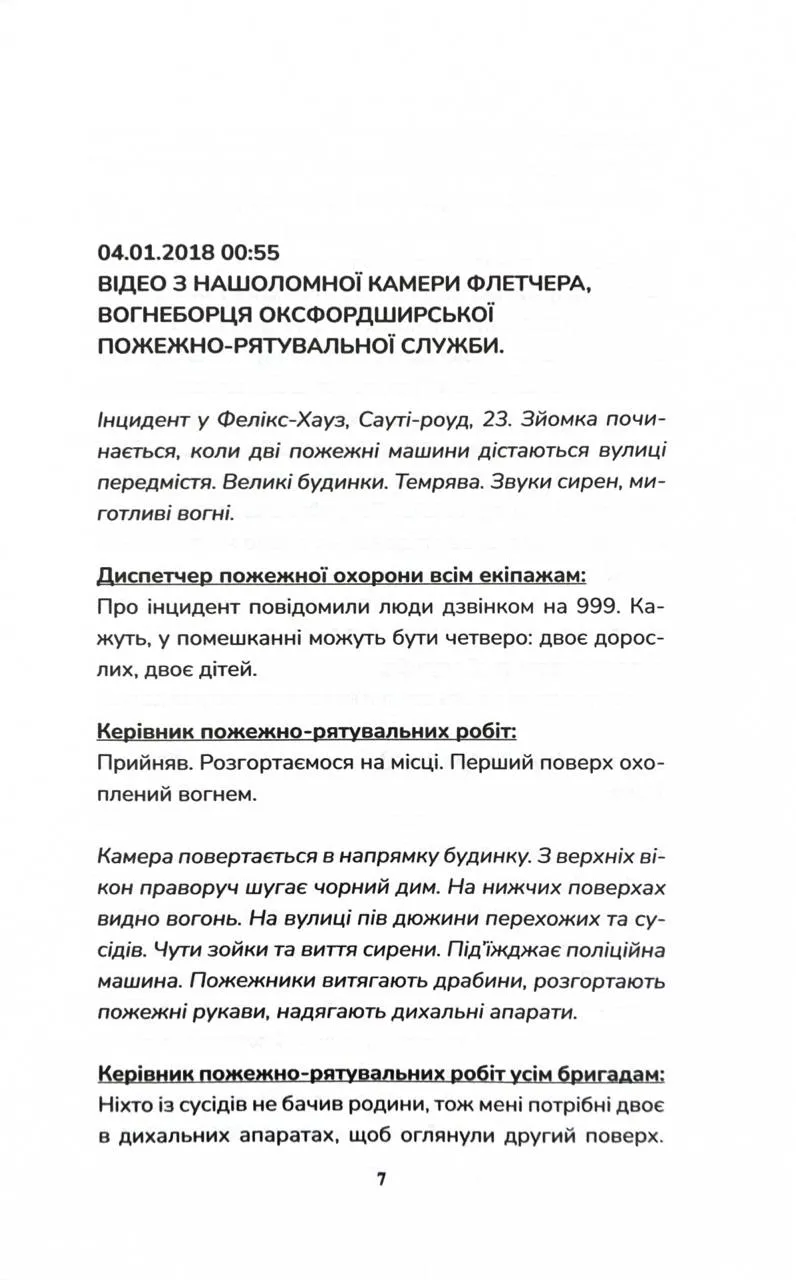 04.01.2018 00:55
ВІДЕО З НАШОЛОМНОЇ КАМЕРИ ФЛЕТЧЕРА, ВОГНЕБОРЦЯ ОКСФОРДШИРСЬКОЇ ПОЖЕЖНО-РЯТУВАЛЬНОЇ СЛУЖБИ.

Інцидент у Фелікс-Хауз, Сауті-роуд, 23. Зйомка починається, коли дві пожежні машини дістаються вулиці передмістя. Великі будинки. Темрява. Звуки сирен, миготливі вогні.

Диспетчер пожежної охорони всім екіпажам:
Про інцидент повідомили люди дзвінком на 999. Кажуть, у помешканні можуть бути четверо: двоє дорослих, двоє дітей.

Керівник пожежно-рятувальних робіт:
Прийняв. Розгортаємося на місці. Перший поверх охоплений вогнем.

Камера повертається в напрямку будинку. З верхніх вікон праворуч шугає чорний дим. На нижчих поверхах видно вогонь. На вулиці пів дюжини перехожих та сусідів. Чути зойки та виття сирени. Під'їжджає поліційна машина. Пожежники витягають драбини, розгортають пожежні рукави, надягають дихальні апарати.

Керівник пожежно-рятувальних робіт усім бригадам:
Ніхто із сусідів не бачив родини, тож мені потрібні двоє в дихальних апаратах, щоб оглянули другий поверх.

7